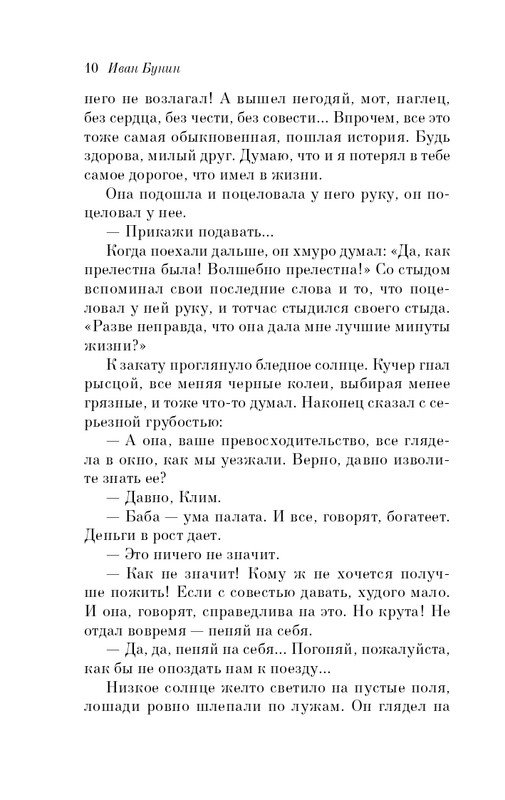 10 Иван Бунин

него не возлагал! А вышел негодяй, мот, наглец, без сердца, без чести, без совести... Впрочем, все это тоже самая обыкновенная, пошлая история. Будь здорова, милый друг. Думаю, что и я потерял в тебе самое дорогое, что имел в жизни.

Она подошла и поцеловала у него руку, он поцеловал у нее.

— Прикажи подавать...

Когда поехали дальше, он хмуро думал: «Да, как прелестна была! Волшебно прелестна!» Со стыдом вспоминал свои последние слова и то, что поцеловал у ней руку, и тотчас стыдился своего стыда. «Разве неправда, что она дала мне лучшие минуты жизни?»

К закату проглянуло бледное солнце. Кучер гнал рысцой, все меняя черные колеи, выбирая менее грязные, и тоже что-то думал. Наконец сказал с серьезной грубостью:

— А она, ваше превосходительство, все глядела в окно, как мы уезжали. Верно, давно изволите знать ее?

— Давно, Клим.

— Баба — ума палата. И все, говорят, богатеет. Деньги в рост дает.

— Это ничего не значит.

— Как не значит! Кому ж не хочется получше пожить! Если с совестью давать, худого мало. И она, говорят, справедлива на это. Но крута! Не отдал вовремя — пеняй на себя.

— Да, да, пеняй на себя... Погоняй, пожалуйста, как бы не опоздать нам к поезду...

Низкое солнце желто светило на пустые поля, лошади ровно шлепали по лужам. Он глядел на